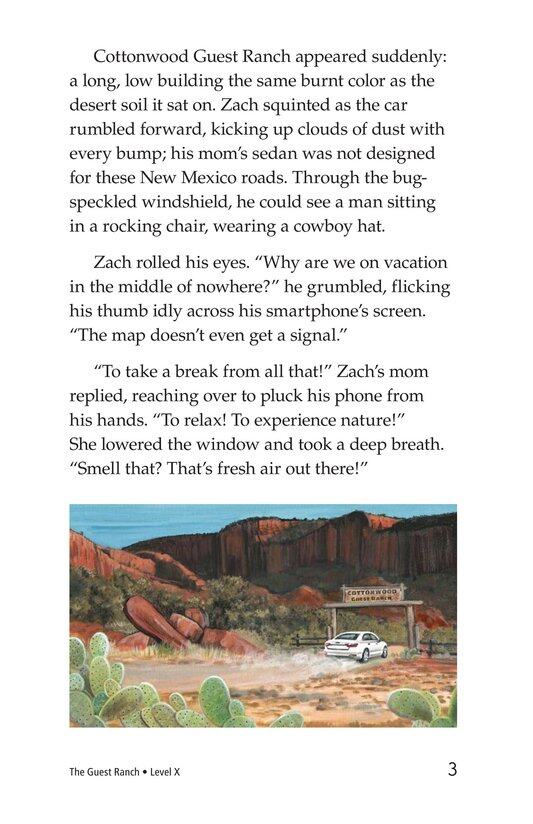 Cottonwood Guest Ranch appeared suddenly: a long, low building the same burnt color as the desert soil it sat on. Zach squinted as the car rumbled forward, kicking up clouds of dust with every bump; his mom's sedan was not designed for these New Mexico roads. Through the bug-speckled windshield, he could see a man sitting in a rocking chair, wearing a cowboy hat.

Zach rolled his eyes. "Why are we on vacation in the middle of nowhere?" he grumbled, flicking his thumb idly across his smartphone's screen. "The map doesn't even get a signal."

"To take a break from all that!" Zach's mom replied, reaching over to pluck his phone from his hands. "To relax! To experience nature!" She lowered the window and took a deep breath. "Smell that? That's fresh air out there!"

COTTONWOOD GUEST RANCH

The Guest Ranch • Level X

3